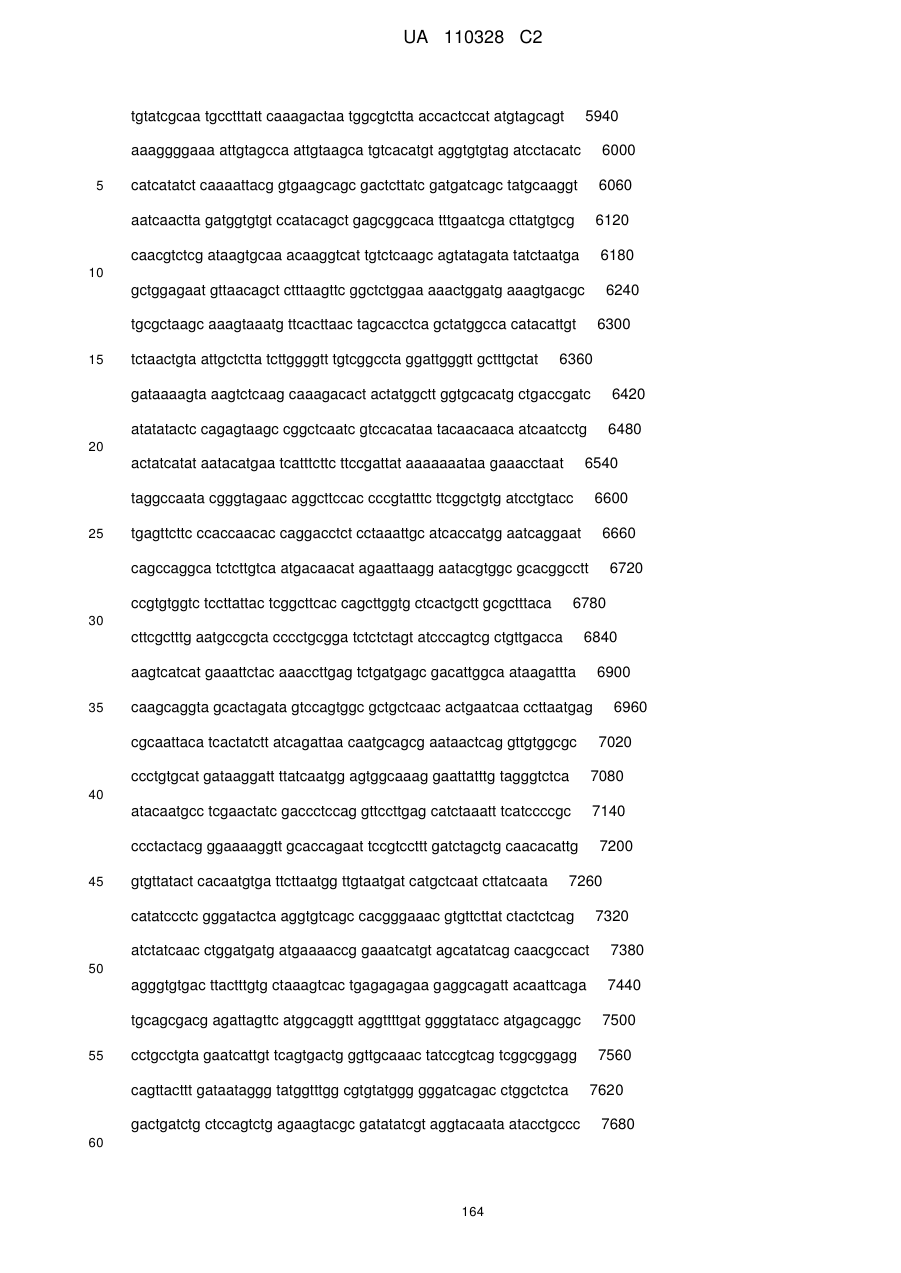 UA 110328 C2

tgtatcgcaa tgcctttatt caaagactaa tggcgtctta accactccat atgtagcagt 5940
aaaggggaaa attgtagcca attgtaagca tgtcacatgt aggtgtgtag atcctacatc 6000
5 catcatatct caaaattacg gtgaagcagc gactcttatc gatgatcagc tatgcaaggt 6060
aatcaactta gatggtgtgt ccatacagct gagcggcaca tttgaatcga cttatgtgcg 6120
caacgtctcg ataagtgcaa acaaggtcat tgtctcaagc agtatagata tatctaatga 6180
10
gctggagaat gttaacagct ctttaagttc ggctctggaa aaactggatg aaagtgacgc 6240
tgcgctaagc aaagtaaatg ttcacttaac tagcacctca gctatggcca catacattgt 6300
15 tctaactgta attgctctta tcttggggtt tgtcggccta ggattgggtt gctttgctat 6360
gataaaagta aagtctcaag caaagacact actatggctt ggtgcacatg ctgaccgatc 6420
atatatactc cagagtaagc cggctcaatc gtccacataa tacaacaaca atcaatcctg 6480
20
actatcatat aatacatgaa tcatttcttc ttccgattat aaaaaaataa gaaacctaat 6540
taggccaata cgggtagaac aggcttccac cccgtatttc ttcggctgtg atcctgtacc 6600
25 tgagttcttc ccaccaacac caggacctct cctaaattgc atcaccatgg aatcaggaat 6660
cagccaggca tctcttgtca atgacaacat agaattaagg aatacgtggc gcacggcctt 6720
ccgtgtggtc tccttattac tcggcttcac cagcttggtg ctcactgctt gcgctttaca 6780
30
cttcgctttg aatgccgcta cccctgcgga tctctctagt atcccagtcg ctgttgacca 6840
aagtcatcat gaaattctac aaaccttgag tctgatgagc gacattggca ataagattta 6900
35 caagcaggta gcactagata gtccagtggc gctgctcaac actgaatcaa ccttaatgag 6960
cgcaattaca tcactatctt atcagattaa caatgcagcg aataactcag gttgtggcgc 7020
ccctgtgcat gataaggatt ttatcaatgg agtggcaaag gaattatttg tagggtctca 7080
40
atacaatgcc tcgaactatc gaccctccag gttccttgag catctaaatt tcatccccgc 7140
ccctactacg ggaaaaggtt gcaccagaat tccgtccttt gatctagctg caacacattg 7200
45 gtgttatact cacaatgtga ttcttaatgg ttgtaatgat catgctcaat cttatcaata 7260
catatccctc gggatactca aggtgtcagc cacgggaaac gtgttcttat ctactctcag 7320
atctatcaac ctggatgatg atgaaaaccg gaaatcatgt agcatatcag caacgccact 7380
50
agggtgtgac ttactttgtg ctaaagtcac tgagagagaa gaggcagatt acaattcaga 7440
tgcagcgacg agattagttc atggcaggtt aggttttgat ggggtatacc atgagcaggc 7500
55 cctgcctgta gaatcattgt tcagtgactg ggttgcaaac tatccgtcag tcggcggagg 7560
cagttacttt gataataggg tatggtttgg cgtgtatggg gggatcagac ctggctctca 7620
gactgatctg ctccagtctg agaagtacgc gatatatcgt aggtacaata atacctgccc 7680
60

164